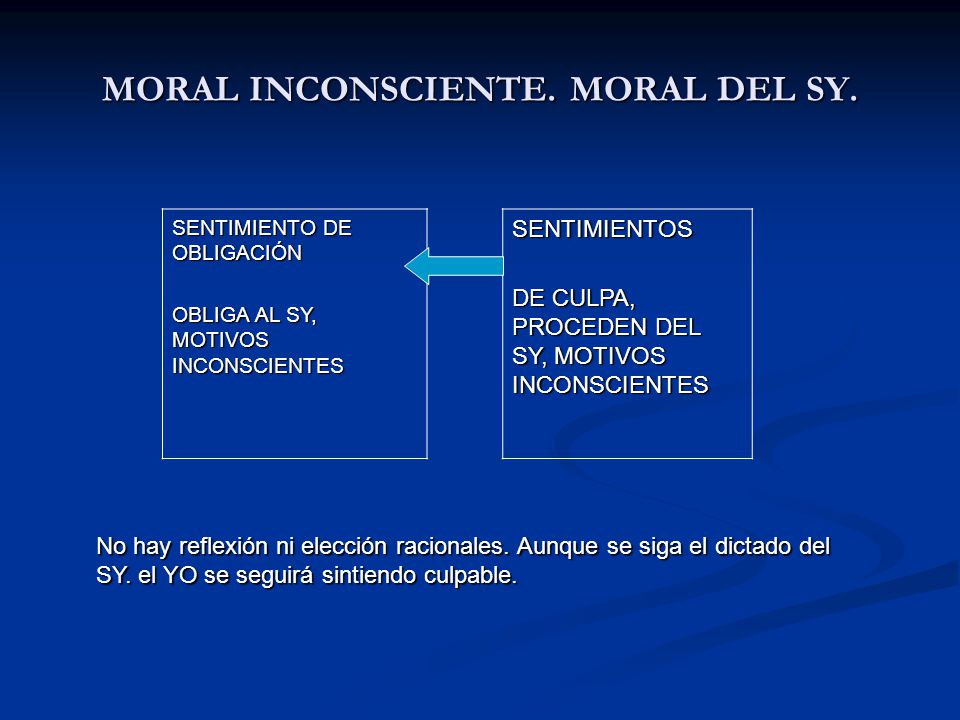 MORAL INCONSCIENTE. MORAL DEL SY.

SENTIMIENTO DE OBLIGACIÓN

OBLIGA AL SY, MOTIVOS INCONSCIENTES

SENTIMIENTOS

DE CULPA, PROCEDEN DEL SY, MOTIVOS INCONSCIENTES

No hay reflexión ni elección racionales. Aunque se siga el dictado del SY. el YO se seguirá sintiendo culpable.